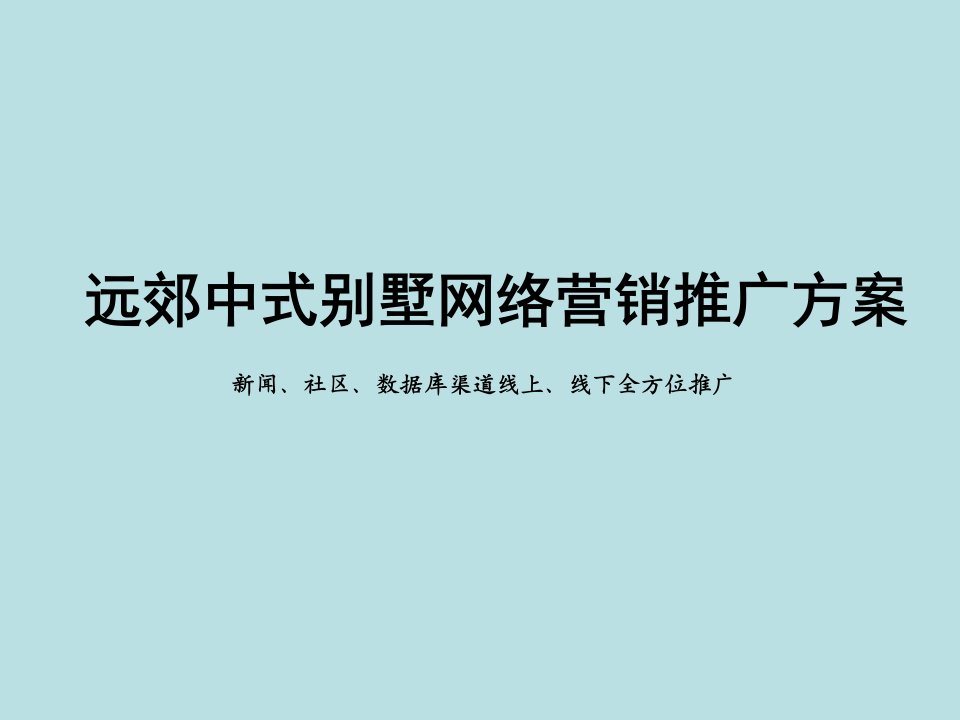 远郊中式别墅网络营销推广方案

新闻、社区、数据库渠道线上、线下全方位推广